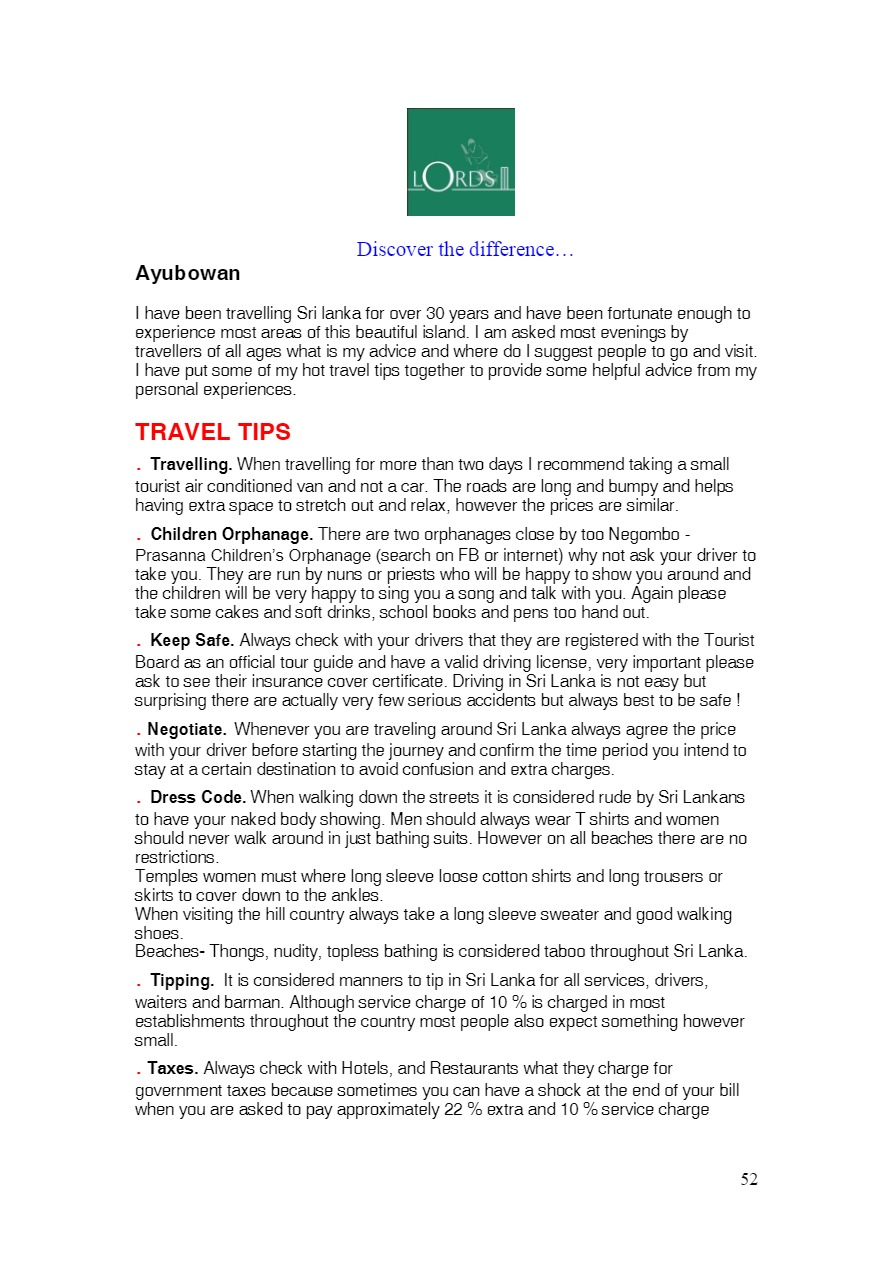 LORDS

Discover the difference…

Ayubowan

I have been travelling Sri lanka for over 30 years and have been fortunate enough to experience most areas of this beautiful island. I am asked most evenings by travellers of all ages what is my advice and where do I suggest people to go and visit. I have put some of my hot travel tips together to provide some helpful advice from my personal experiences.

TRAVEL TIPS

. Travelling. When travelling for more than two days I recommend taking a small tourist air conditioned van and not a car. The roads are long and bumpy and helps having extra space to stretch out and relax, however the prices are similar.

. Children Orphanage. There are two orphanages close by too Negombo - Prasanna Children's Orphanage (search on FB or internet) why not ask your driver to take you. They are run by nuns or priests who will be happy to show you around and the children will be very happy to sing you a song and talk with you. Again please take some cakes and soft drinks, school books and pens too hand out.

. Keep Safe. Always check with your drivers that they are registered with the Tourist Board as an official tour guide and have a valid driving license, very important please ask to see their insurance cover certificate. Driving in Sri Lanka is not easy but surprising there are actually very few serious accidents but always best to be safe !

. Negotiate. Whenever you are traveling around Sri Lanka always agree the price with your driver before starting the journey and confirm the time period you intend to stay at a certain destination to avoid confusion and extra charges.

. Dress Code. When walking down the streets it is considered rude by Sri Lankans to have your naked body showing. Men should always wear T shirts and women should never walk around in just bathing suits. However on all beaches there are no restrictions.
Temples women must where long sleeve loose cotton shirts and long trousers or skirts to cover down to the ankles.
When visiting the hill country always take a long sleeve sweater and good walking shoes.
Beaches- Thongs, nudity, topless bathing is considered taboo throughout Sri Lanka.

. Tipping. It is considered manners to tip in Sri Lanka for all services, drivers, waiters and barman. Although service charge of 10 % is charged in most establishments throughout the country most people also expect something however small.

. Taxes. Always check with Hotels, and Restaurants what they charge for government taxes because sometimes you can have a shock at the end of your bill when you are asked to pay approximately 22 % extra and 10 % service charge

52